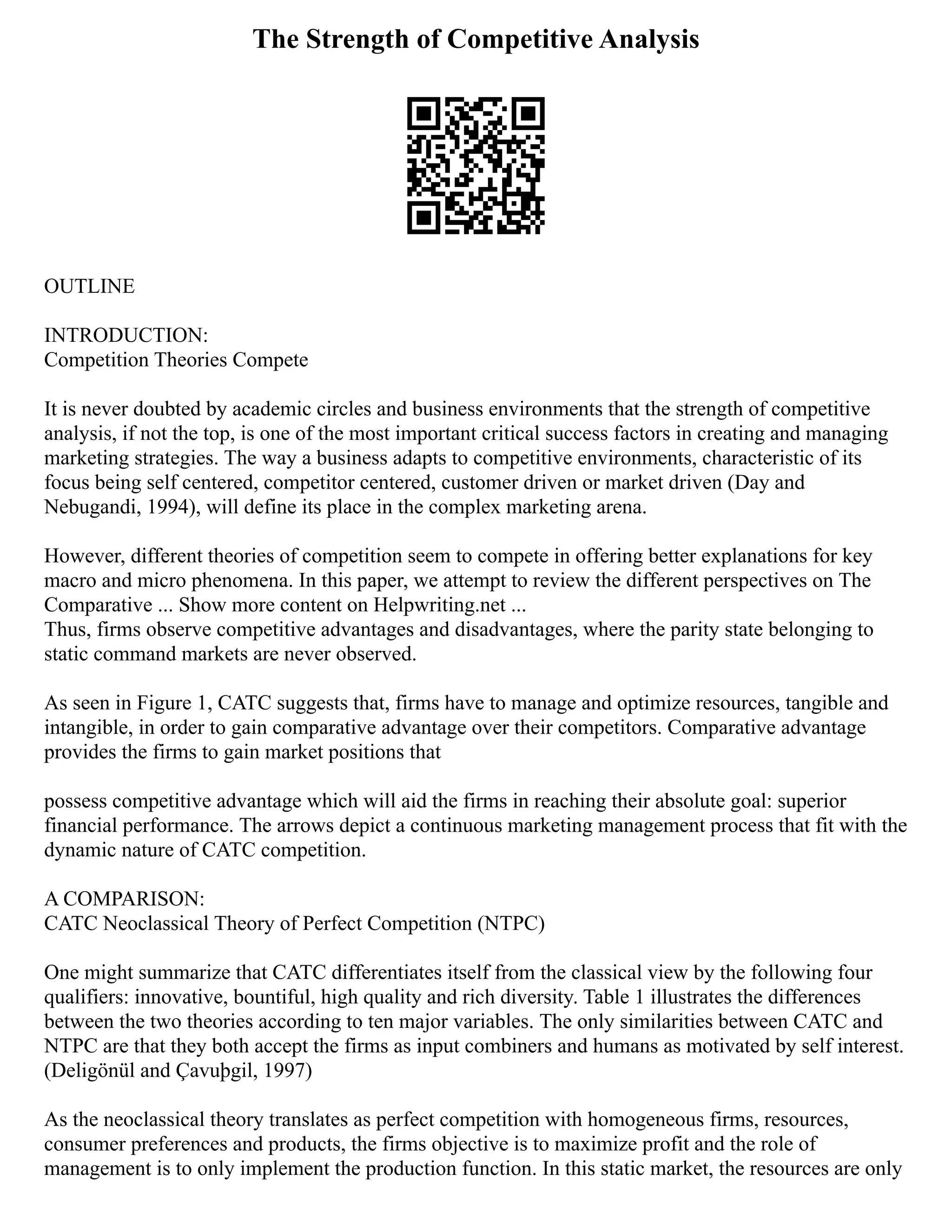 The Strength of Competitive Analysis

OUTLINE

INTRODUCTION:
Competition Theories Compete

It is never doubted by academic circles and business environments that the strength of competitive analysis, if not the top, is one of the most important critical success factors in creating and managing marketing strategies. The way a business adapts to competitive environments, characteristic of its focus being self centered, competitor centered, customer driven or market driven (Day and Nebugandi, 1994), will define its place in the complex marketing arena.

However, different theories of competition seem to compete in offering better explanations for key macro and micro phenomena. In this paper, we attempt to review the different perspectives on The Comparative ... Show more content on Helpwriting.net ...
Thus, firms observe competitive advantages and disadvantages, where the parity state belonging to static command markets are never observed.

As seen in Figure 1, CATC suggests that, firms have to manage and optimize resources, tangible and intangible, in order to gain comparative advantage over their competitors. Comparative advantage provides the firms to gain market positions that

possess competitive advantage which will aid the firms in reaching their absolute goal: superior financial performance. The arrows depict a continuous marketing management process that fit with the dynamic nature of CATC competition.

A COMPARISON:
CATC Neoclassical Theory of Perfect Competition (NTPC)

One might summarize that CATC differentiates itself from the classical view by the following four qualifiers: innovative, bountiful, high quality and rich diversity. Table 1 illustrates the differences between the two theories according to ten major variables. The only similarities between CATC and NTPC are that they both accept the firms as input combiners and humans as motivated by self interest. (Deligönül and Çavuþgil, 1997)

As the neoclassical theory translates as perfect competition with homogeneous firms, resources, consumer preferences and products, the firms objective is to maximize profit and the role of management is to only implement the production function. In this static market, the resources are only